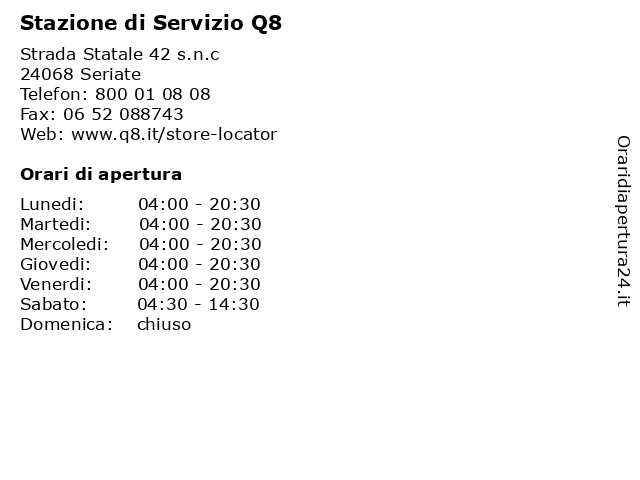 Stazione di Servizio Q8

Strada Statale 42 s.n.c
24068 Seriate
Telefon: 800 01 08 08
Fax: 06 52 088743
Web: www.q8.it/store-locator

Orari di apertura

| | |
|---|---|
| Lunedi: | 04:00 - 20:30 |
| Martedi: | 04:00 - 20:30 |
| Mercoledi: | 04:00 - 20:30 |
| Giovedi: | 04:00 - 20:30 |
| Venerdi: | 04:00 - 20:30 |
| Sabato: | 04:30 - 14:30 |
| Domenica: | chiuso |

Oraridiapertura24.it